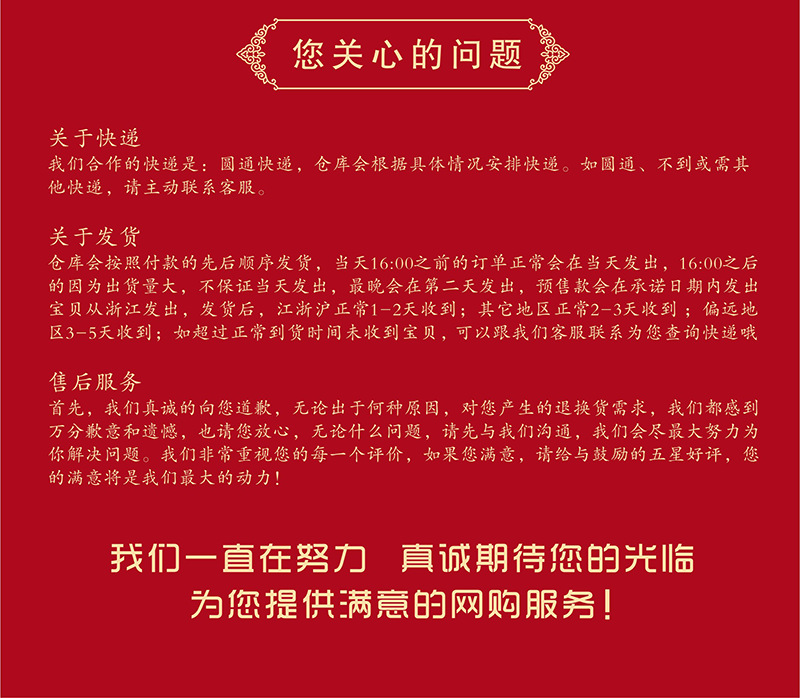 您关心的问题

关于快递
我们合作的快递是：圆通快递，仓库会根据具体情况安排快递。如圆通、不到或需其他快递，请主动联系客服。

关于发货
仓库会按照付款的先后顺序发货，当天16:00之前的订单正常会在当天发出，16:00之后的因为出货量大，不保证当天发出，最晚会在第二天发出，预售款会在承诺日期内发出宝贝从浙江发出，发货后，江浙沪正常1-2天收到；其它地区正常2-3天收到；偏远地区3-5天收到；如超过正常到货时间未收到宝贝，可以跟我们客服联系为您查询快递哦

售后服务
首先，我们真诚的向您道歉，无论出于何种原因，对您产生的退换货需求，我们都感到万分歉意和遗憾，也请您放心，无论什么问题，请先与我们沟通，我们会尽最大努力为你解决问题。我们非常重视您的每一个评价，如果您满意，请给与鼓励的五星好评，您的满意将是我们最大的动力！

我们一直在努力 真诚期待您的光临
为您提供满意的网购服务！